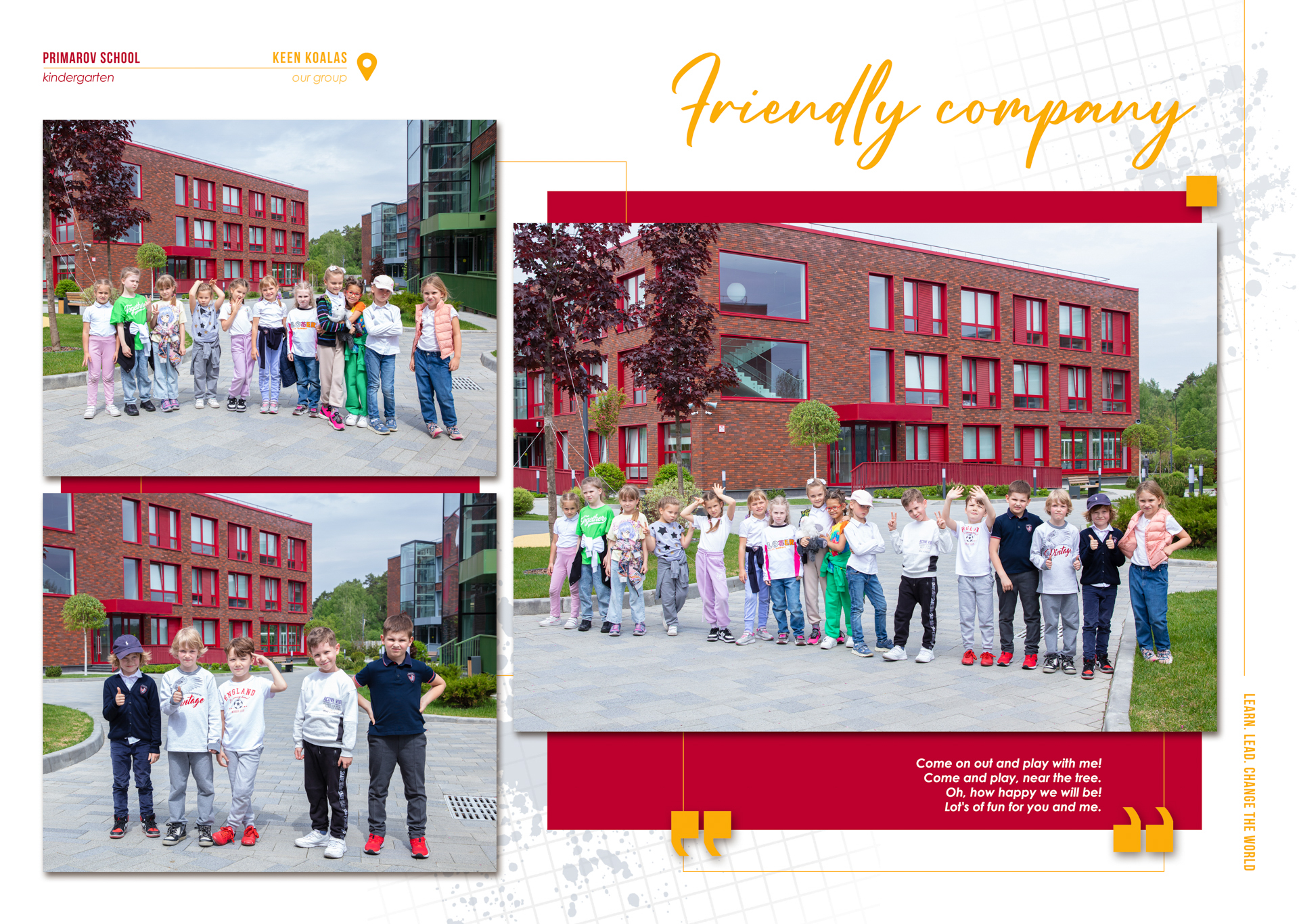 PRIMAROV SCHOOL
kindergarten

KEEN KOALAS
our group

Friendly company

Come on out and play with me!
Come and play, near the tree.
Oh, how happy we will be!
Lot's of fun for you and me.

LEARN. LEAD. CHANGE THE WORLD